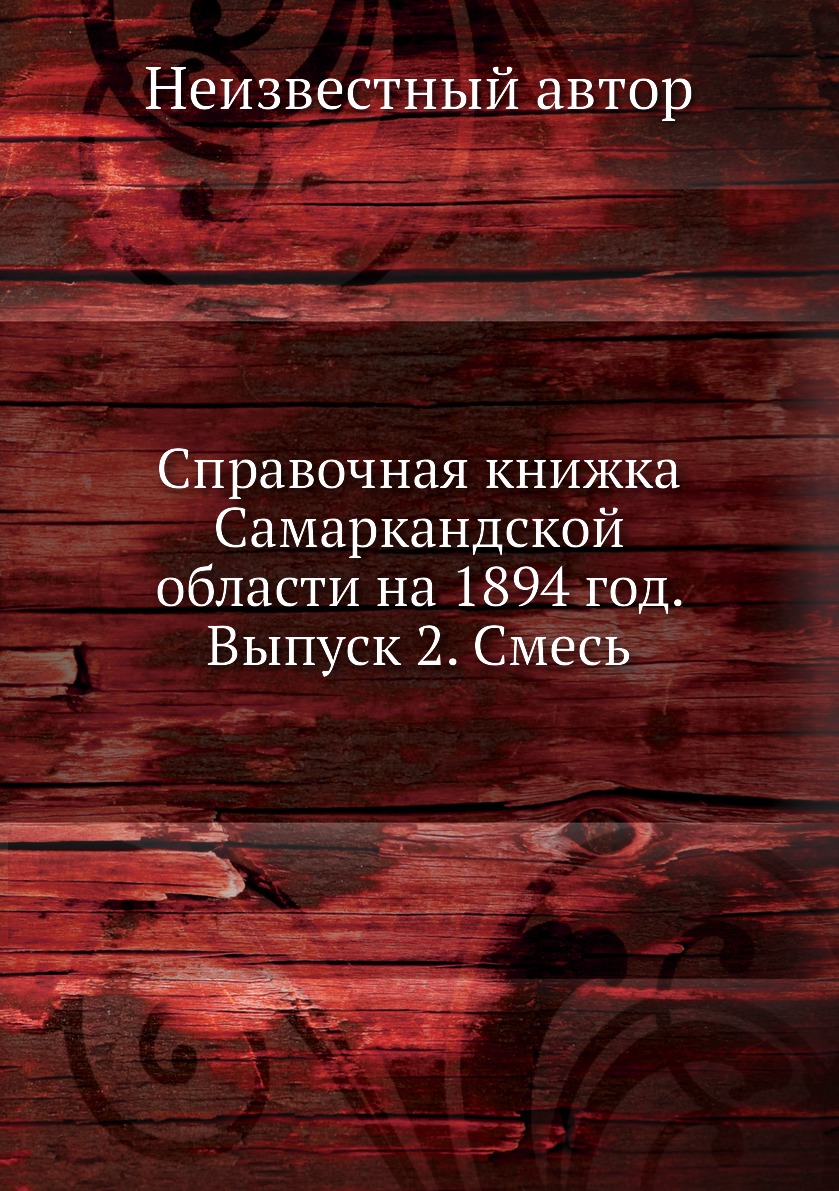 Неизвестный автор

Справочная книжка Самаркандской области на 1894 год. Выпуск 2. Смесь